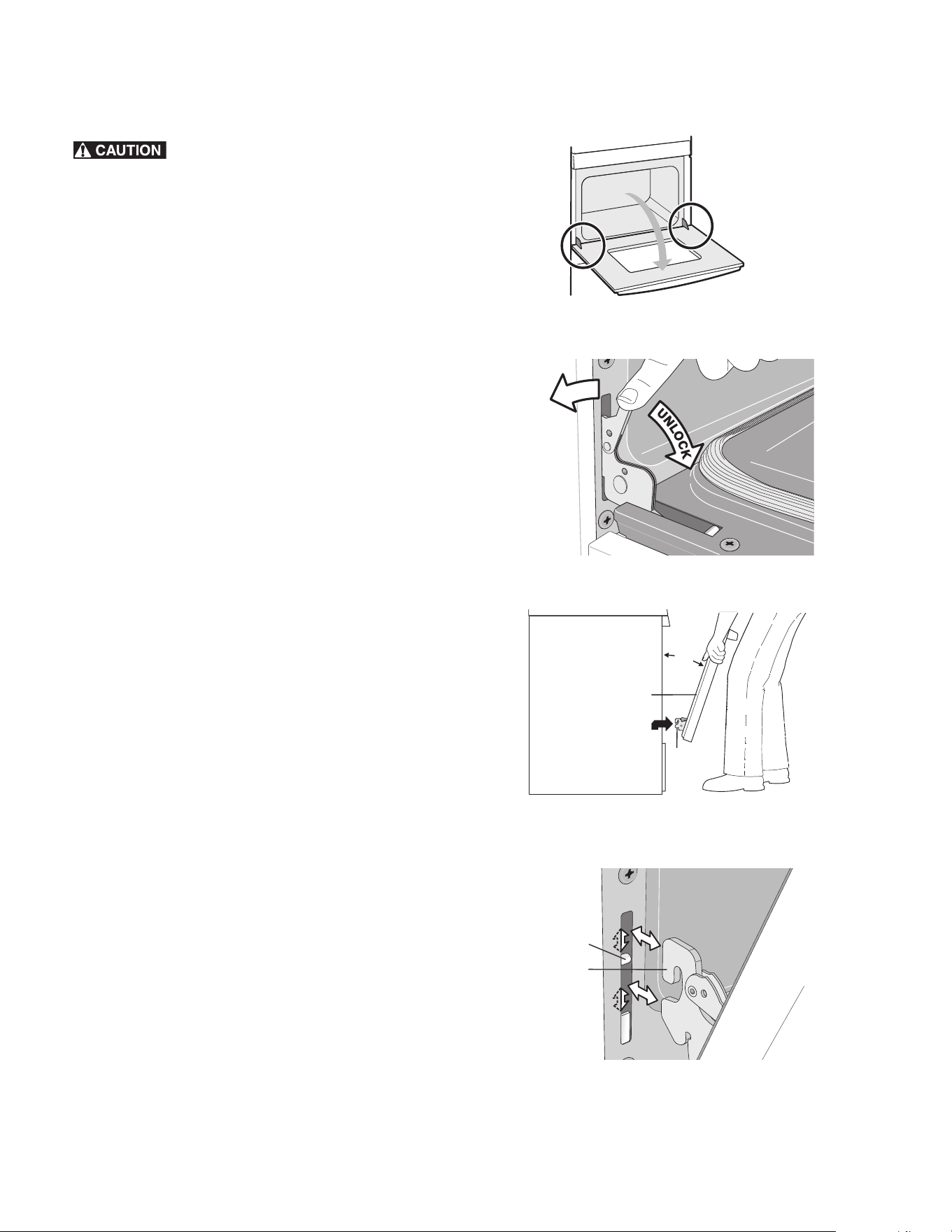 CAUTION

UNLOCK